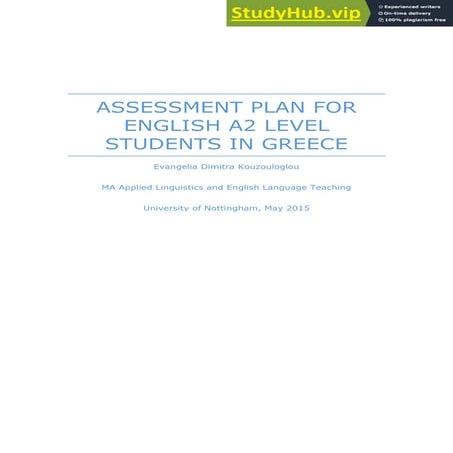 StudyHub.vip
Experienced writers
On-time delivery
100% plagiarism free

ASSESSMENT PLAN FOR ENGLISH A2 LEVEL STUDENTS IN GREECE

Evangelia Dimitra Kouzouloglou

MA Applied Linguistics and English Language Teaching

University of Nottingham, May 2015